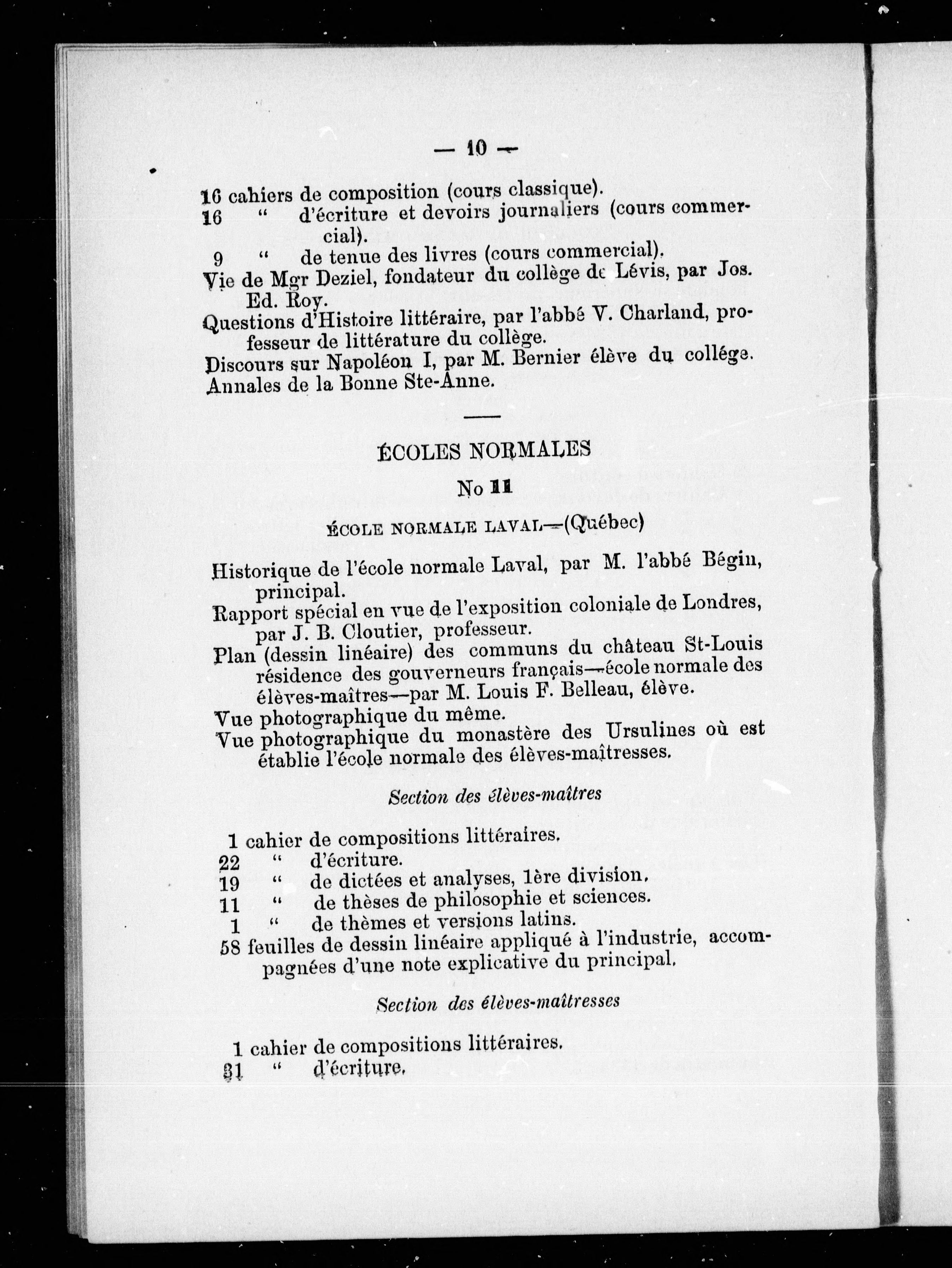 — 10 —

16 cahiers de composition (cours classique).
16 " d'écriture et devoirs journaliers (cours commercial).
9 " de tenue des livres (cours commercial).
Vie de Mgr Deziel, fondateur du collège de Lévis, par Jos. Ed. Roy.
Questions d'Histoire littéraire, par l'abbé V. Charland, professeur de littérature du collège.
Discours sur Napoléon I, par M. Bernier élève du collége.
Annales de la Bonne Ste-Anne.

ÉCOLES NORMALES

No 11

ÉCOLE NORMALE LAVAL—(Québec)

Historique de l'école normale Laval, par M. l'abbé Bégin, principal.
Rapport spécial en vue de l'exposition coloniale de Londres, par J. B. Cloutier, professeur.
Plan (dessin linéaire) des communs du château St-Louis résidence des gouverneurs français—école normale des élèves-maîtres—par M. Louis F. Belleau, élève.
Vue photographique du même.
Vue photographique du monastère des Ursulines où est établie l'école normale des élèves-maîtresses.

Section des élèves-maîtres

1 cahier de compositions littéraires.
22 " d'écriture.
19 " de dictées et analyses, 1ère division.
11 " de thèses de philosophie et sciences.
1 " de thèmes et versions latins.
58 feuilles de dessin linéaire appliqué à l'industrie, accompagnées d'une note explicative du principal.

Section des élèves-maîtresses

1 cahier de compositions littéraires.
31 " d'écriture.